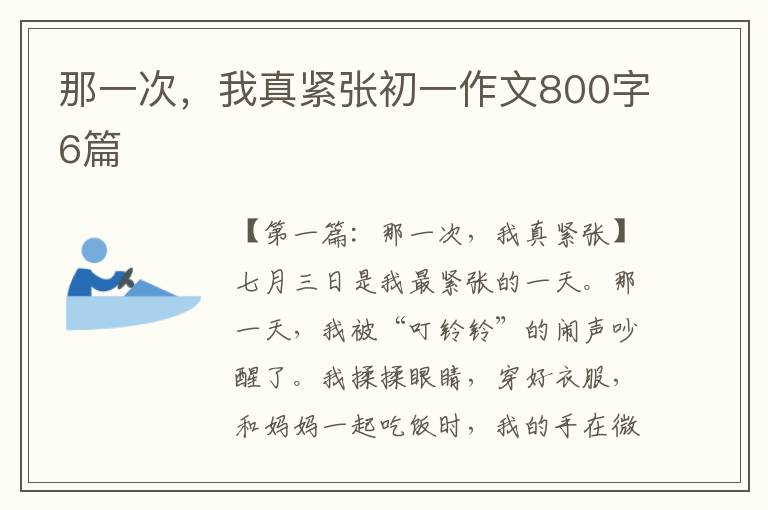 那一次，我真紧张初一作文800字6篇

【第一篇：那一次，我真紧张】

七月三日是我最紧张的一天。那一天，我被“叮铃铃”的闹声吵醒了。我揉揉眼睛，穿好衣服，和妈妈一起吃饭时，我的手在微